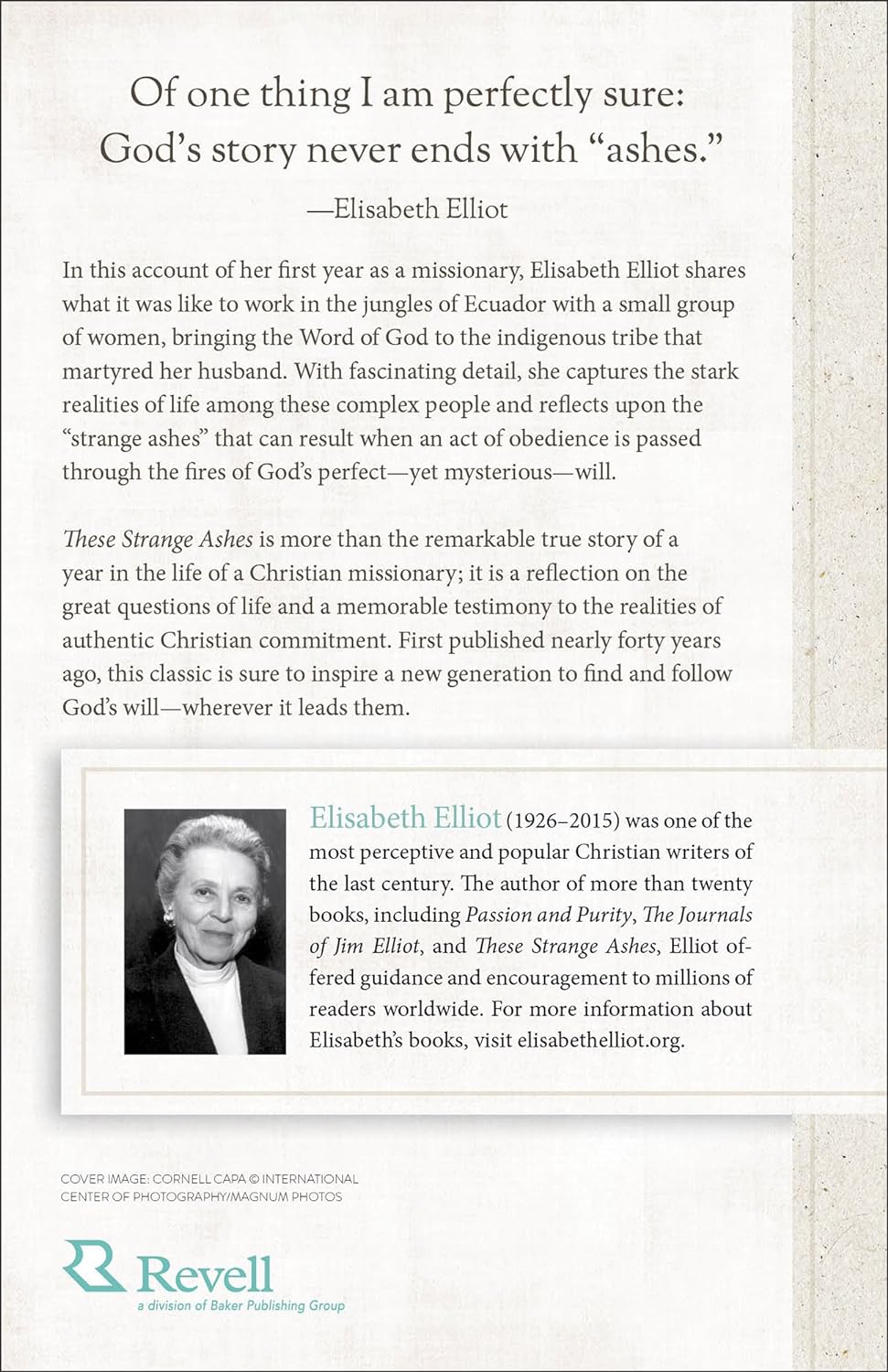 Of one thing I am perfectly sure:
God's story never ends with "ashes."

—Elisabeth Elliot

In this account of her first year as a missionary, Elisabeth Elliot shares what it was like to work in the jungles of Ecuador with a small group of women, bringing the Word of God to the indigenous tribe that martyred her husband. With fascinating detail, she captures the stark realities of life among these complex people and reflects upon the "strange ashes" that can result when an act of obedience is passed through the fires of God's perfect—yet mysterious—will.

These Strange Ashes is more than the remarkable true story of a year in the life of a Christian missionary; it is a reflection on the great questions of life and a memorable testimony to the realities of authentic Christian commitment. First published nearly forty years ago, this classic is sure to inspire a new generation to find and follow God's will—wherever it leads them.

Elisabeth Elliot (1926–2015) was one of the most perceptive and popular Christian writers of the last century. The author of more than twenty books, including Passion and Purity, The Journals of Jim Elliot, and These Strange Ashes, Elliot offered guidance and encouragement to millions of readers worldwide. For more information about Elisabeth's books, visit elisabethelliot.org.

COVER IMAGE: CORNELL CAPA © INTERNATIONAL CENTER OF PHOTOGRAPHY/MAGNUM PHOTOS

Revell
a division of Baker Publishing Group